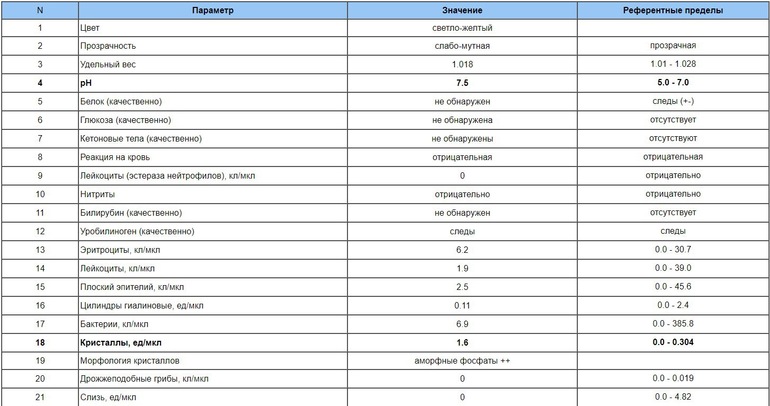 | N | Параметр | Значение | Референтные пределы |
|---|---|---|---|
| 1 | Цвет | светло-желтый | |
| 2 | Прозрачность | слабо-мутная | прозрачная |
| 3 | Удельный вес | 1.018 | 1.01 - 1.028 |
| 4 | pH | 7.5 | 5.0 - 7.0 |
| 5 | Белок (качественно) | не обнаружен | следы (+-) |
| 6 | Глюкоза (качественно) | не обнаружена | отсутствует |
| 7 | Кетоновые тела (качественно) | не обнаружены | отсутствуют |
| 8 | Реакция на кровь | отрицательная | отрицательная |
| 9 | Лейкоциты (эстераза нейтрофилов), кл/мкл | 0 | отрицательно |
| 10 | Нитриты | отрицательно | отрицательно |
| 11 | Билирубин (качественно) | не обнаружен | отсутствует |
| 12 | Уробилиноген (качественно) | следы | следы |
| 13 | Эритроциты, кл/мкл | 6.2 | 0.0 - 30.7 |
| 14 | Лейкоциты, кл/мкл | 1.9 | 0.0 - 39.0 |
| 15 | Плоский эпителий, кл/мкл | 2.5 | 0.0 - 45.6 |
| 16 | Цилиндры гиалиновые, ед/мкл | 0.11 | 0.0 - 2.4 |
| 17 | Бактерии, кл/мкл | 6.9 | 0.0 - 385.8 |
| 18 | Кристаллы, ед/мкл | 1.6 | 0.0 - 0.304 |
| 19 | Морфология кристаллов | аморфные фосфаты ++ | |
| 20 | Дрожжеподобные грибы, кл/мкл | 0 | 0.0 - 0.019 |
| 21 | Слизь, ед/мкл | 0 | 0.0 - 4.82 |